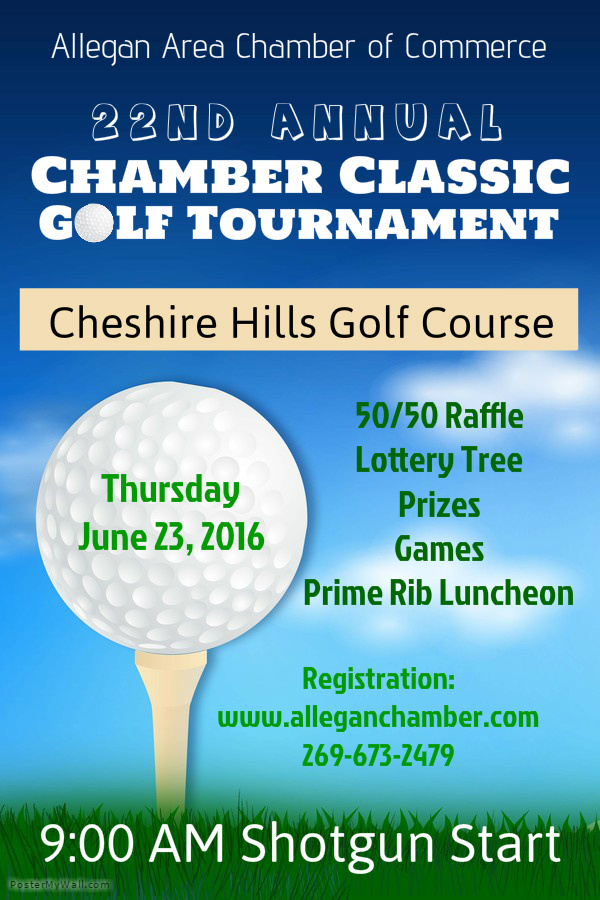 Allegan Area Chamber of Commerce

22ND ANNUAL
CHAMBER CLASSIC
GOLF TOURNAMENT

Cheshire Hills Golf Course

Thursday
June 23, 2016

50/50 Raffle
Lottery Tree
Prizes
Games
Prime Rib Luncheon

Registration:
www.alleganchamber.com
269-673-2479

9:00 AM Shotgun Start

PosterMyWall.com